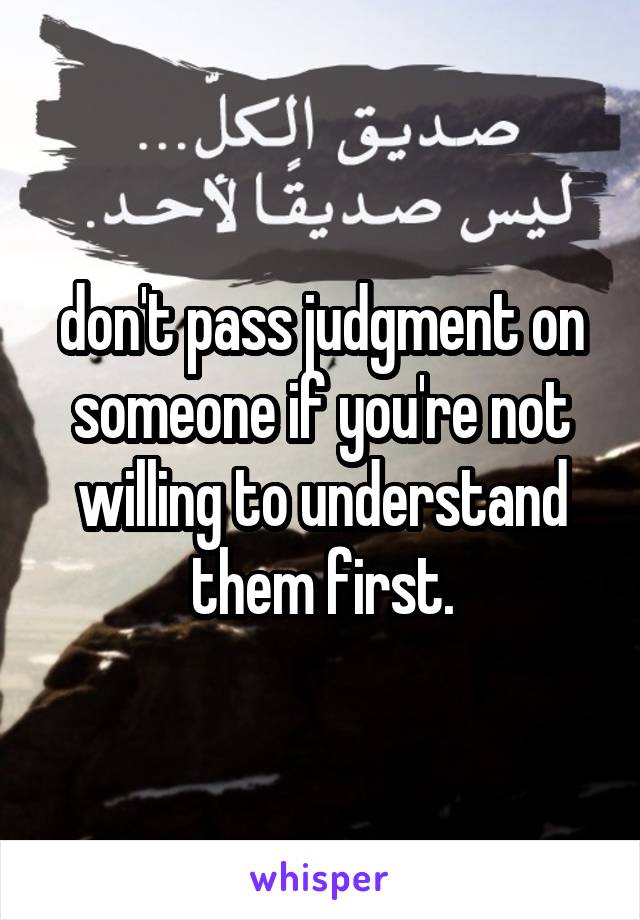 صديق الكلّ...
ليس صديقًا لأحد.

don't pass judgment on someone if you're not willing to understand them first.

whisper